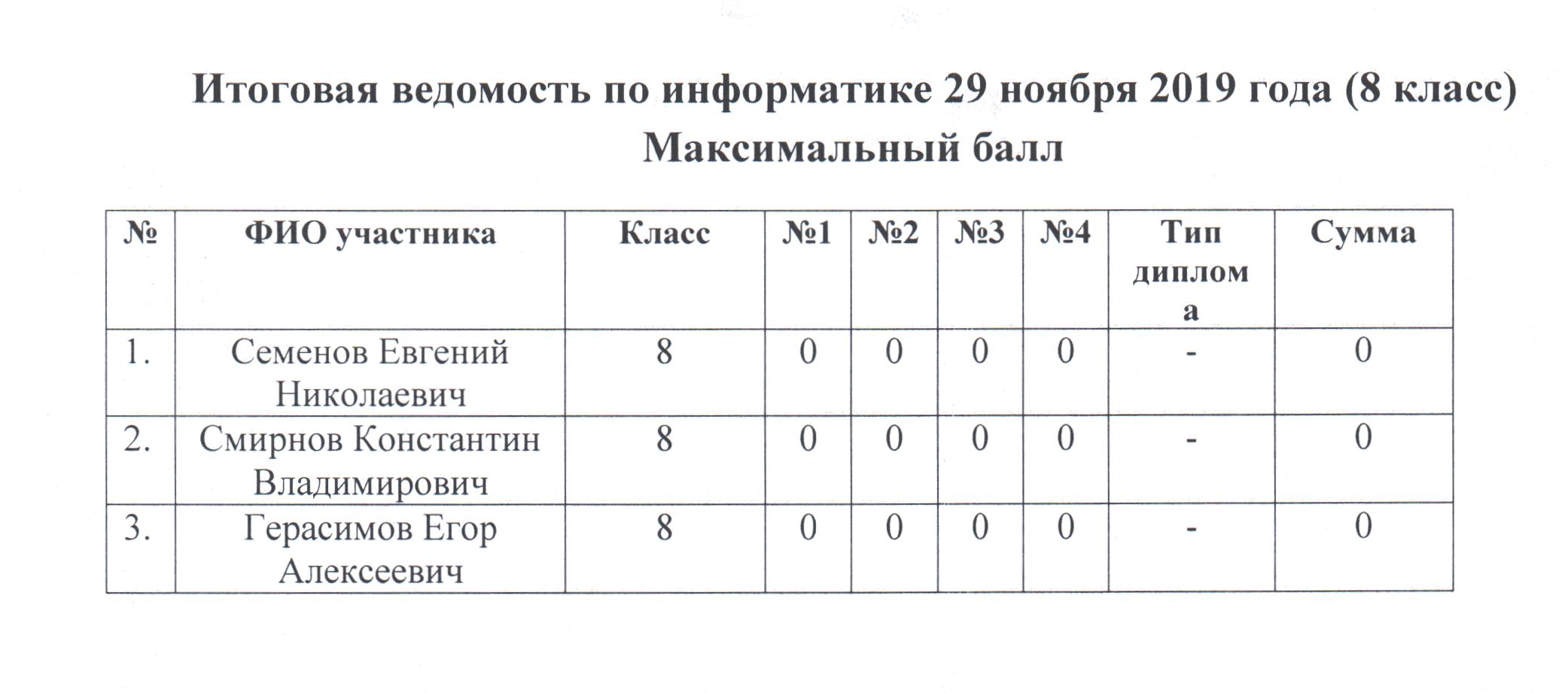 Итоговая ведомость по информатике 29 ноября 2019 года (8 класс)
Максимальный балл

| № | ФИО участника | Класс | №1 | №2 | №3 | №4 | Тип диплома | Сумма |
|---|---|---|---|---|---|---|---|---|
| 1. | Семенов Евгений Николаевич | 8 | 0 | 0 | 0 | 0 | - | 0 |
| 2. | Смирнов Константин Владимирович | 8 | 0 | 0 | 0 | 0 | - | 0 |
| 3. | Герасимов Егор Алексеевич | 8 | 0 | 0 | 0 | 0 | - | 0 |